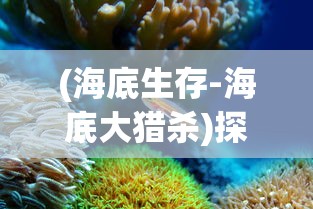 (海底生存-海底大猎杀)探